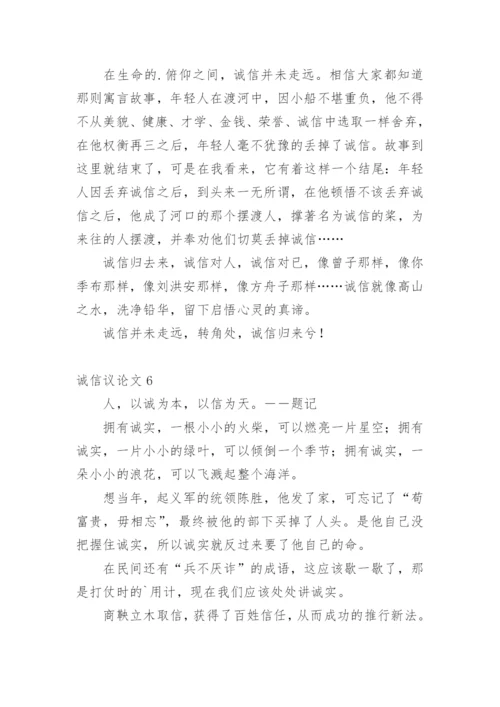 在生命的.俯仰之间，诚信并未走远。相信大家都知道那则寓言故事，年轻人在渡河中，因小船不堪重负，他不得不从美貌、健康、才学、金钱、荣誉、诚信中选取一样舍弃，在他权衡再三之后，年轻人毫不犹豫的丢掉了诚信。故事到这里就结束了，可是在我看来，它有着这样一个结尾：年轻人因丢弃诚信之后，到头来一无所谓，在他顿悟不该丢弃诚信之后，他成了河口的那个摆渡人，撑著名为诚信的桨，为来往的人摆渡，并奉劝他们切莫丢掉诚信……

诚信归去来，诚信对人，诚信对已，像曾子那样，像你季布那样，像刘洪安那样，像方舟子那样……诚信就像高山之水，洗净铅华，留下启悟心灵的真谛。

诚信并未走远，转角处，诚信归来兮！

诚信议论文 6

人，以诚为本，以信为天。——题记

拥有诚实，一根小小的火柴，可以燃亮一片星空；拥有诚实，一片小小的绿叶，可以倾倒一个季节；拥有诚实，一朵小小的浪花，可以飞溅起整个海洋。

想当年，起义军的统领陈胜，他发了家，可忘记了“苟富贵，毋相忘”，最终被他的部下买掉了人头。是他自己没把握住诚实，所以诚实就反过来要了他自己的命。

在民间还有“兵不厌诈”的成语，这应该歇一歇了，那是打仗时的`用计，现在我们应该处处讲诚实。

商鞅立木取信，获得了百姓信任，从而成功的推行新法。